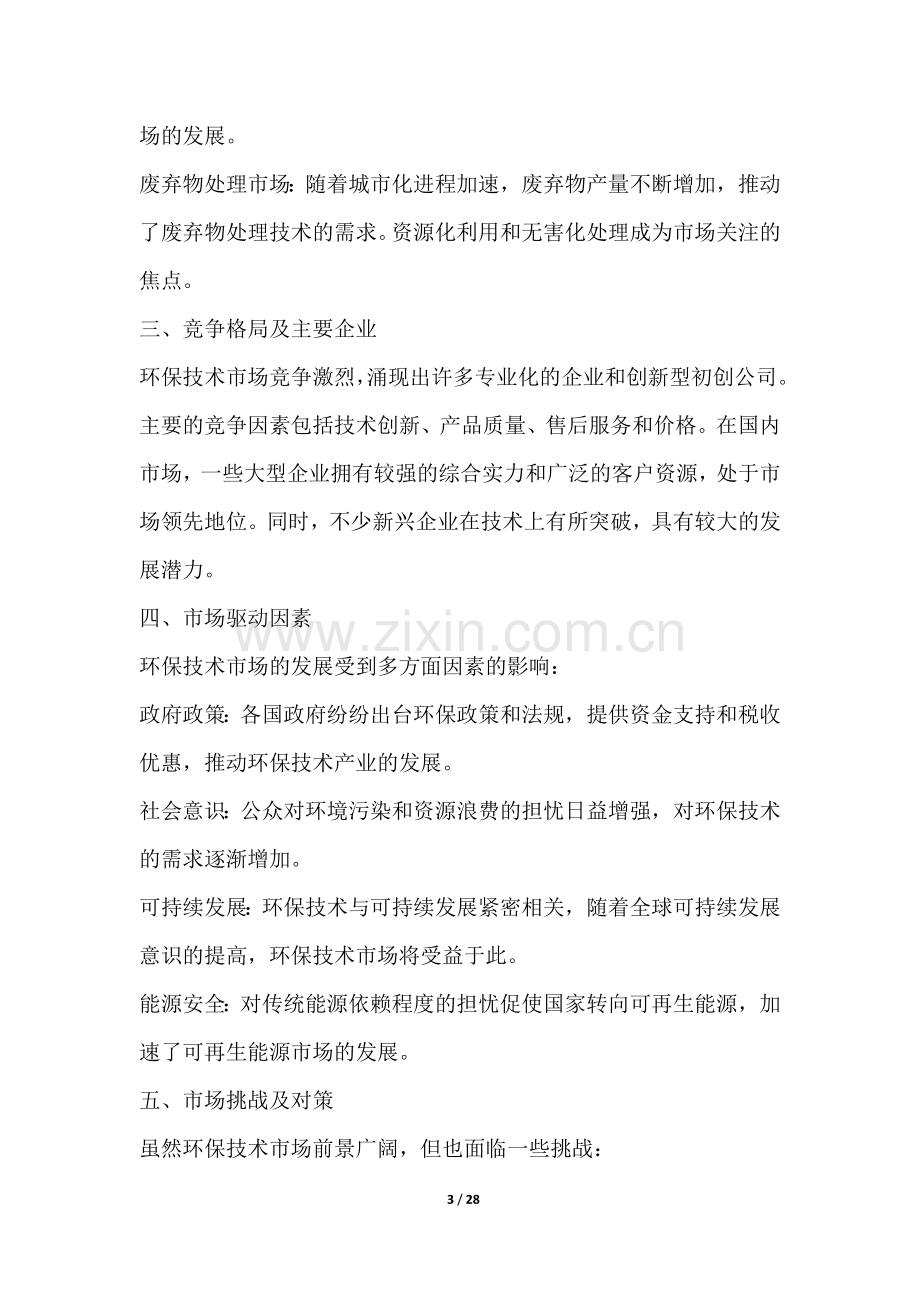 场的发展。

废弃物处理市场：随着城市化进程加速，废弃物产量不断增加，推动了废弃物处理技术的需求。资源化利用和无害化处理成为市场关注的焦点。

三、竞争格局及主要企业

环保技术市场竞争激烈，涌现出许多专业化的企业和创新型初创公司。主要的竞争因素包括技术创新、产品质量、售后服务和价格。在国内市场，一些大型企业拥有较强的综合实力和广泛的客户资源，处于市场领先地位。同时，不少新兴企业在技术上有所突破，具有较大的发展潜力。

四、市场驱动因素

环保技术市场的发展受到多方面因素的影响：

政府政策：各国政府纷纷出台环保政策和法规，提供资金支持和税收优惠，推动环保技术产业的发展。

社会意识：公众对环境污染和资源浪费的担忧日益增强，对环保技术的需求逐渐增加。

可持续发展：环保技术与可持续发展紧密相关，随着全球可持续发展意识的提高，环保技术市场将受益于此。

能源安全：对传统能源依赖程度的担忧促使国家转向可再生能源，加速了可再生能源市场的发展。

五、市场挑战及对策

虽然环保技术市场前景广阔，但也面临一些挑战：

3 / 28

www.zixin.com.cn